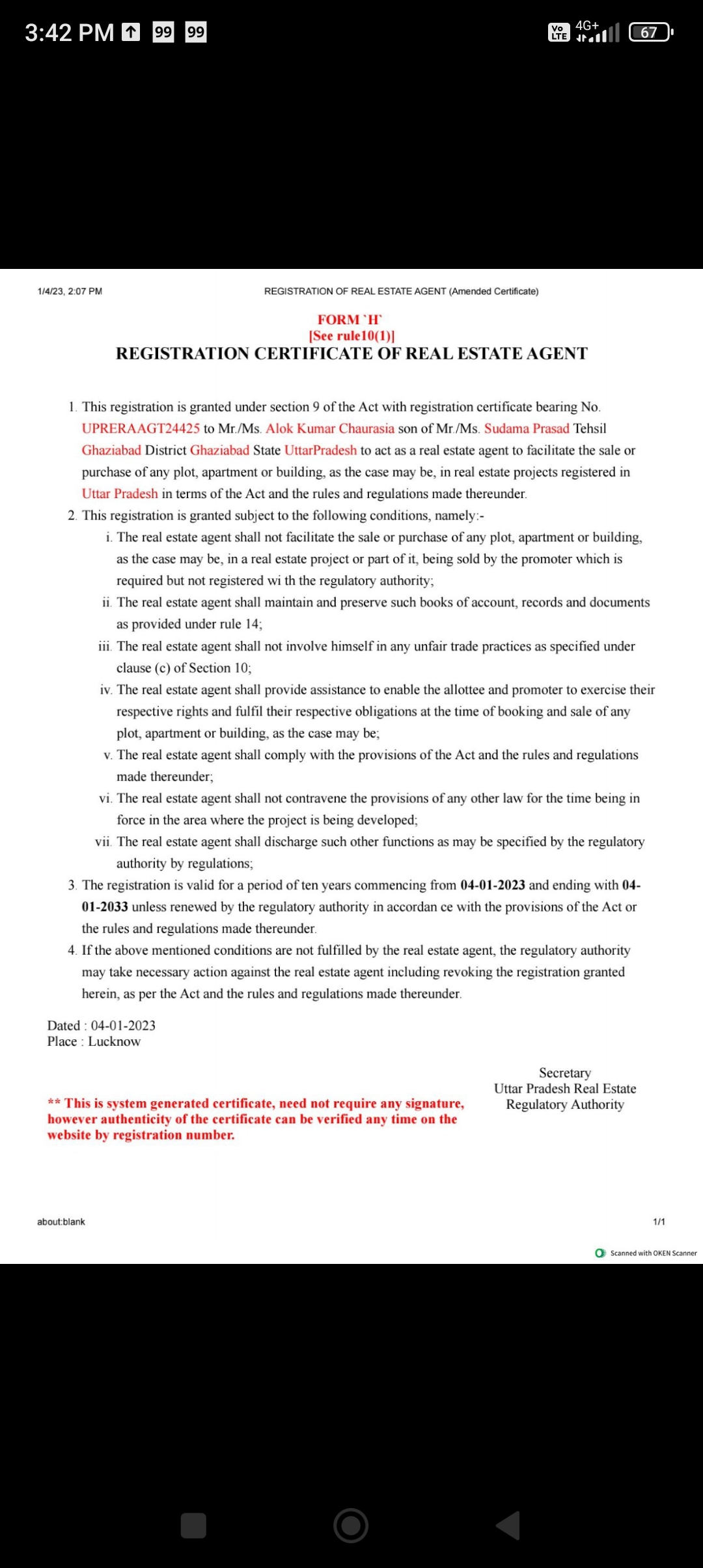 3:42 PM 99 99

Vo LTE 4G+ 67

1/4/23, 2:07 PM

REGISTRATION OF REAL ESTATE AGENT (Amended Certificate)

FORM `H`
[See rule10(1)]
REGISTRATION CERTIFICATE OF REAL ESTATE AGENT

1. This registration is granted under section 9 of the Act with registration certificate bearing No. UPRERAAGT24425 to Mr./Ms. Alok Kumar Chaurasia son of Mr./Ms. Sudama Prasad Tehsil Ghaziabad District Ghaziabad State UttarPradesh to act as a real estate agent to facilitate the sale or purchase of any plot, apartment or building, as the case may be, in real estate projects registered in Uttar Pradesh in terms of the Act and the rules and regulations made thereunder.
2. This registration is granted subject to the following conditions, namely:-
i. The real estate agent shall not facilitate the sale or purchase of any plot, apartment or building, as the case may be, in a real estate project or part of it, being sold by the promoter which is required but not registered wi th the regulatory authority;
ii. The real estate agent shall maintain and preserve such books of account, records and documents as provided under rule 14;
iii. The real estate agent shall not involve himself in any unfair trade practices as specified under clause (c) of Section 10;
iv. The real estate agent shall provide assistance to enable the allottee and promoter to exercise their respective rights and fulfil their respective obligations at the time of booking and sale of any plot, apartment or building, as the case may be;
v. The real estate agent shall comply with the provisions of the Act and the rules and regulations made thereunder;
vi. The real estate agent shall not contravene the provisions of any other law for the time being in force in the area where the project is being developed;
vii. The real estate agent shall discharge such other functions as may be specified by the regulatory authority by regulations;
3. The registration is valid for a period of ten years commencing from 04-01-2023 and ending with 04-01-2033 unless renewed by the regulatory authority in accordan ce with the provisions of the Act or the rules and regulations made thereunder.
4. If the above mentioned conditions are not fulfilled by the real estate agent, the regulatory authority may take necessary action against the real estate agent including revoking the registration granted herein, as per the Act and the rules and regulations made thereunder.

Dated : 04-01-2023
Place : Lucknow

Secretary
Uttar Pradesh Real Estate
Regulatory Authority

** This is system generated certificate, need not require any signature, however authenticity of the certificate can be verified any time on the website by registration number.

about:blank

1/1

Scanned with OKEN Scanner